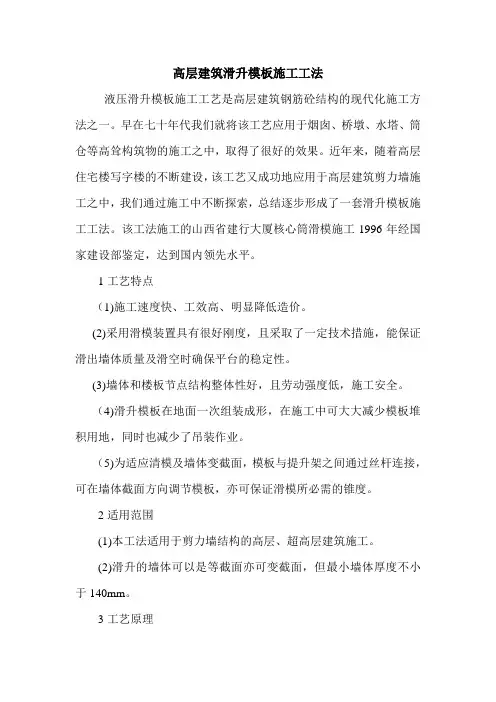 高层建筑滑升模板施工工法

液压滑升模板施工工艺是高层建筑钢筋砼结构的现代化施工方法之一。早在七十年代我们就将该工艺应用于烟囱、桥墩、水塔、筒仓等高耸构筑物的施工之中，取得了很好的效果。近年来，随着高层住宅楼写字楼的不断建设，该工艺又成功地应用于高层建筑剪力墙施工之中，我们通过施工中不断探索，总结逐步形成了一套滑升模板施工工法。该工法施工的山西省建行大厦核心筒滑模施工 1996 年经国家建设部鉴定，达到国内领先水平。

1 工艺特点

(1)施工速度快、工效高、明显降低造价。

(2)采用滑模装置具有很好刚度，且采取了一定技术措施，能保证滑出墙体质量及滑空时确保平台的稳定性。

(3)墙体和楼板节点结构整体性好，且劳动强度低，施工安全。

(4)滑升模板在地面一次组装成形，在施工中可大大减少模板堆积用地，同时也减少了吊装作业。

(5)为适应清模及墙体变截面，模板与提升架之间通过丝杆连接，可在墙体截面方向调节模板，亦可保证滑模所必需的锥度。

2 适用范围

(1)本工法适用于剪力墙结构的高层、超高层建筑施工。

(2)滑升的墙体可以是等截面亦可变截面，但最小墙体厚度不小于 140mm。

3 工艺原理